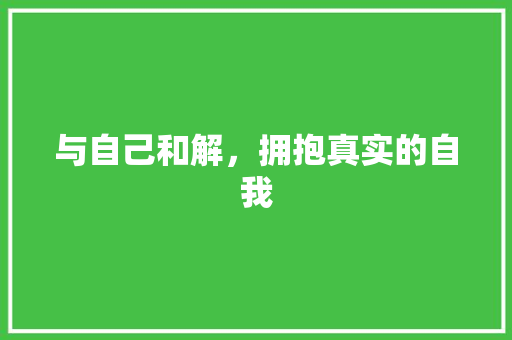 与自己和解，拥抱真实的自我